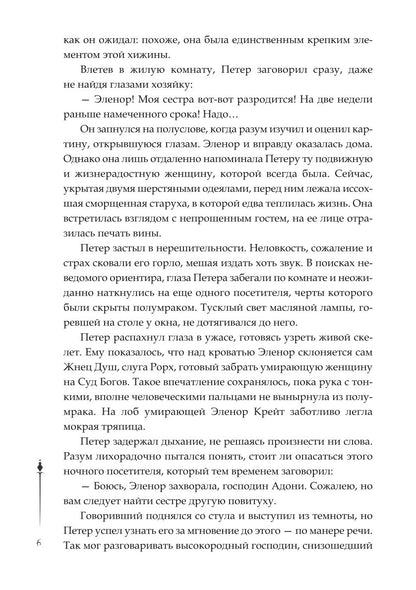 как он ожидал: похоже, она была единственным крепким элементом этой хижины.

Влетев в жилую комнату, Петер заговорил сразу, даже не найдя глазами хозяйку:

— Эленор! Моя сестра вот-вот разродится! На две недели раньше намеченного срока! Надо…

Он запнулся на полуслове, когда разум изучил и оценил картину, открывшуюся глазам. Эленор и вправду оказалась дома. Однако она лишь отдаленно напоминала Петеру ту подвижную и жизнерадостную женщину, которой всегда была. Сейчас, укрытая двумя шерстяными одеялами, перед ним лежала иссохшая сморщенная старуха, в которой едва теплилась жизнь. Она встретилась взглядом с непрошенным гостем, на ее лице отразилась печать вины.

Петер застыл в нерешительности. Неловкость, сожаление и страх сковали его горло, мешая издать хоть звук. В поисках неведомого ориентира, глаза Петера забегали по комнате и неожиданно наткнулись на еще одного посетителя, черты которого были скрыты полумраком. Тусклый свет масляной лампы, горевшей на столе у окна, не дотягивался до него.

Петер распахнул глаза в ужасе, готовясь узреть живой скелет. Ему показалось, что над кроватью Эленор склоняется сам Жнец Душ, слуга Рорх, готовый забрать умирающую женщину на Суд Богов. Такое впечатление сохранялось, пока рука с тонкими, вполне человеческими пальцами не вынырнула из полумрака. На лоб умирающей Эленор Крейт заботливо легла мокрая тряпица.

Петер задержал дыхание, не решаясь произнести ни слова. Разум лихорадочно пытался понять, стоит ли опасаться этого ночного посетителя, который тем временем заговорил:

— Боюсь, Эленор захворала, господин Адони. Сожалею, но вам следует найти сестре другую повитуху.

Говоривший поднялся со стула и выступил из темноты, но Петер успел узнать его за мгновение до этого — по манере речи. Так мог разговаривать высокородный господин, снизошедший

6